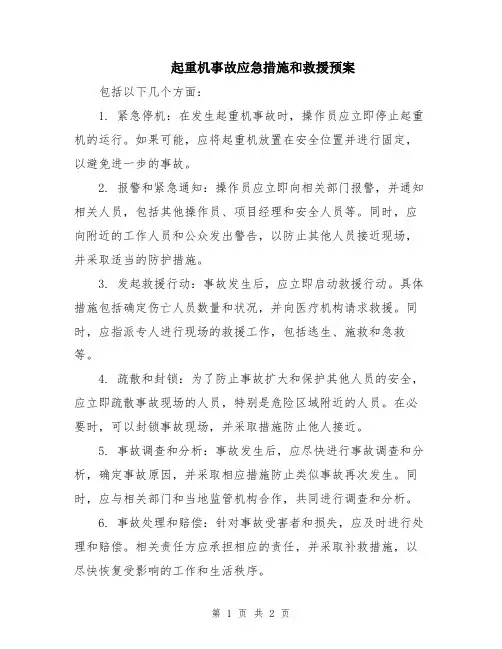 起重机事故应急措施和救援预案

包括以下几个方面：

1. 紧急停机：在发生起重机事故时，操作员应立即停止起重机的运行。如果可能，应将起重机放置在安全位置并进行固定，以避免进一步的事故。

2. 报警和紧急通知：操作员应立即向相关部门报警，并通知相关人员，包括其他操作员、项目经理和安全人员等。同时，应向附近的工作人员和公众发出警告，以防止其他人员接近现场，并采取适当的防护措施。

3. 发起救援行动：事故发生后，应立即启动救援行动。具体措施包括确定伤亡人员数量和状况，并向医疗机构请求救援。同时，应指派专人进行现场的救援工作，包括逃生、施救和急救等。

4. 疏散和封锁：为了防止事故扩大和保护其他人员的安全，应立即疏散事故现场的人员，特别是危险区域附近的人员。在必要时，可以封锁事故现场，并采取措施防止他人接近。

5. 事故调查和分析：事故发生后，应尽快进行事故调查和分析，确定事故原因，并采取相应措施防止类似事故再次发生。同时，应与相关部门和当地监管机构合作，共同进行调查和分析。

6. 事故处理和赔偿：针对事故受害者和损失，应及时进行处理和赔偿。相关责任方应承担相应的责任，并采取补救措施，以尽快恢复受影响的工作和生活秩序。

第 1 页 共 2 页